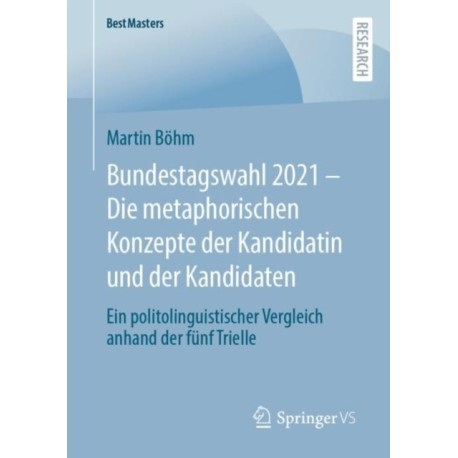 BestMasters

RESEARCH

Martin Böhm

Bundestagswahl 2021 – Die metaphorischen Konzepte der Kandidatin und der Kandidaten

Ein politolinguistischer Vergleich anhand der fünf Trielle

Springer VS